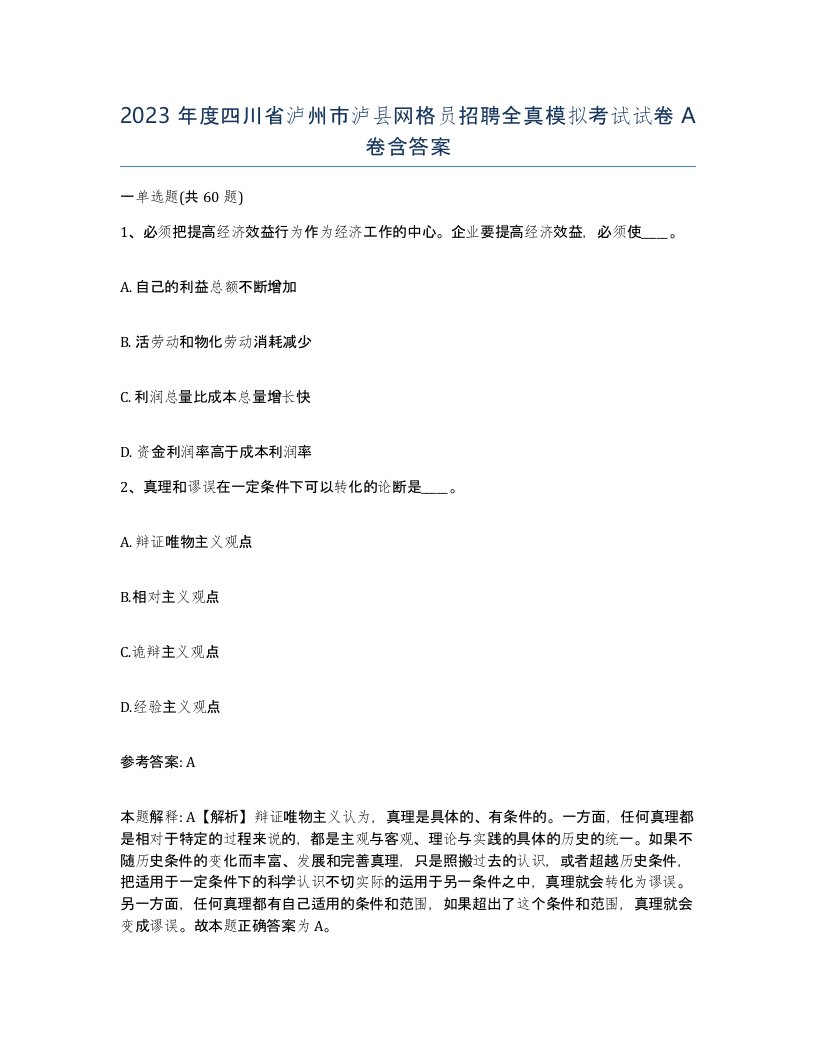 2023 年度四川省泸州市泸县网格员招聘全真模拟考试试卷 A 卷含答案

一单选题(共 60 题)

1、必须把提高经济效益行为作为经济工作的中心。企业要提高经济效益，必须使____。

A. 自己的利益总额不断增加

B. 活劳动和物化劳动消耗减少

C. 利润总量比成本总量增长快

D. 资金利润率高于成本利润率

2、真理和谬误在一定条件下可以转化的论断是____。

A. 辩证唯物主义观点

B.相对主义观点

C.诡辩主义观点

D.经验主义观点

参考答案: A

本题解释: A【解析】辩证唯物主义认为，真理是具体的、有条件的。一方面，任何真理都是相对于特定的过程来说的，都是主观与客观、理论与实践的具体的历史的统一。如果不随历史条件的变化而丰富、发展和完善真理，只是照搬过去的认识，或者超越历史条件，把适用于一定条件下的科学认识不切实际的运用于另一条件之中，真理就会转化为谬误。另一方面，任何真理都有自己适用的条件和范围，如果超出了这个条件和范围，真理就会变成谬误。故本题正确答案为 A。